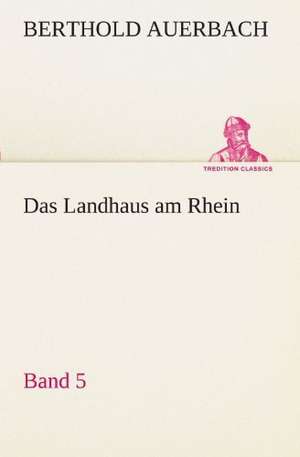 BERTHOLD AUERBACH

TREDITION CLASSICS

Das Landhaus am Rhein

Band 5